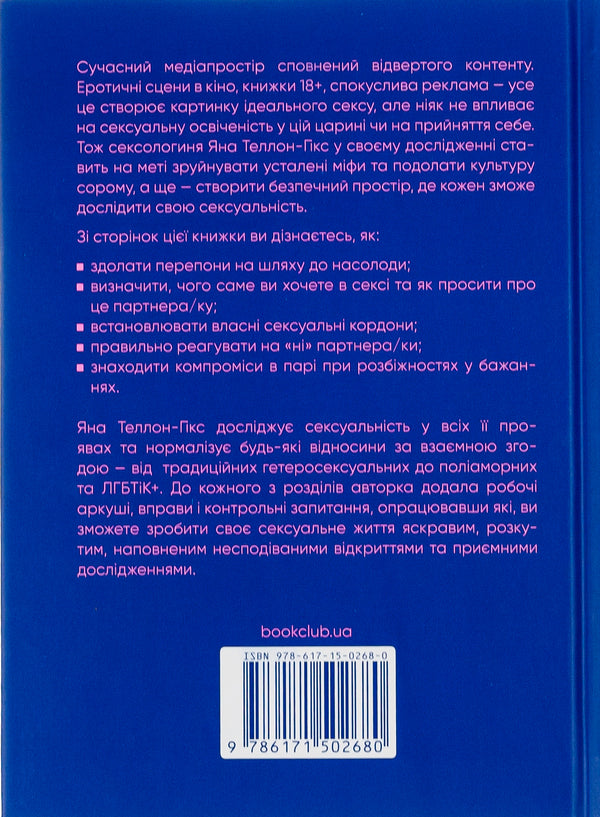 Сучасний медіапростір сповнений відвертого контенту. Еротичні сцени в кіно, книжки 18+, спокуслива реклама — усе це створює картинку ідеального сексу, але ніяк не впливає на сексуальну освіченість у цій царині чи на прийняття себе. Тож сексологиня Яна Теллон-Гікс у своєму дослідженні ставить на меті зруйнувати усталені міфи та подолати культуру сорому, а ще — створити безпечний простір, де кожен зможе дослідити свою сексуальність.

Зі сторінок цієї книжки ви дізнаєтесь, як:

▪ здолати перепони на шляху до насолоди;
▪ визначити, чого саме ви хочете в сексі та як просити про це партнера/ку;
▪ встановлювати власні сексуальні кордони;
▪ правильно реагувати на «ні» партнера/ки;
▪ знаходити компроміси в парі при розбіжностях у бажаннях.

Яна Теллон-Гікс досліджує сексуальність у всіх її проявах та нормалізує будь-які відносини за взаємною згодою — від традиційних гетеросексуальних до поліаморних та ЛГБТіК+. До кожного з розділів авторка додала робочі аркуші, вправи і контрольні запитання, опрацювавши які, ви зможете зробити своє сексуальне життя яскравим, розкутим, наповненим несподіваними відкриттями та приємними дослідженнями.

bookclub.ua

ISBN 978-617-15-0268-0

9 786171 502680